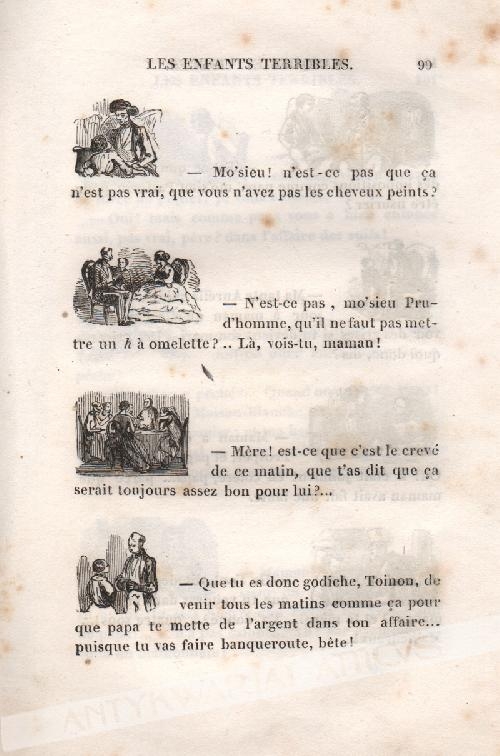 LES ENFANTS TERRIBLES. 99

— Mo'sieu! n'est-ce pas que ça n'est pas vrai, que vous n'avez pas les cheveux peints?

— N'est-ce pas, mo'sieu Prud'homme, qu'il ne faut pas mettre un *h* à omelette?.. Là, vois-tu, maman!

— Mère! est-ce que c'est le crevé de ce matin, que t'as dit que ça serait toujours assez bon pour lui?..

— Que tu es donc godiche, Toinon, de venir tous les matins comme ça pour que papa te mette de l'argent dans ton affaire... puisque tu vas faire banqueroute, bête!

ANTYKWARIAT